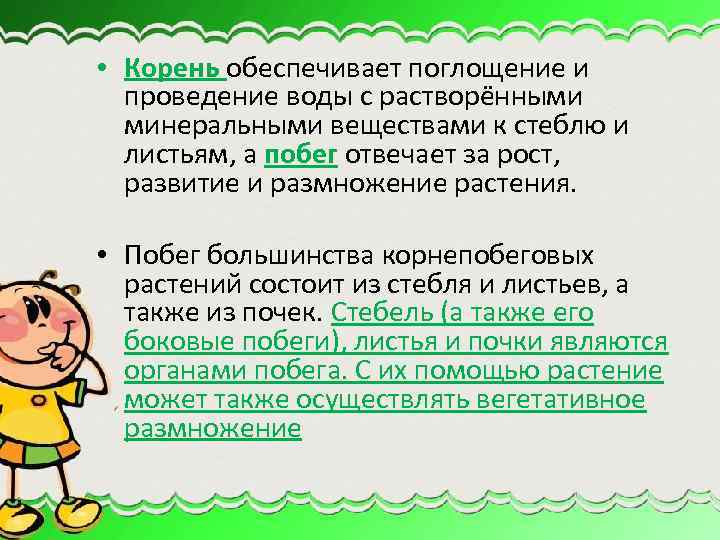 • Корень обеспечивает поглощение и проведение воды с растворёнными минеральными веществами к стеблю и листьям, а побег отвечает за рост, развитие и размножение растения.

• Побег большинства корнепобеговых растений состоит из стебля и листьев, а также из почек. Стебель (а также его боковые побеги), листья и почки являются органами побега. С их помощью растение может также осуществлять вегетативное размножение